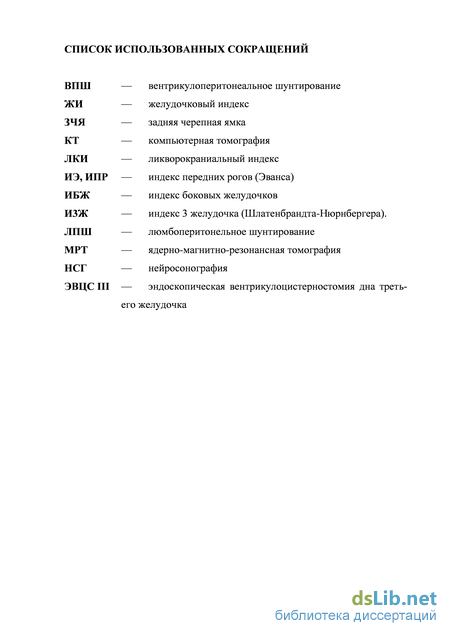 СПИСОК ИСПОЛЬЗОВАННЫХ СОКРАЩЕНИЙ

ВПШ — вентрикулоперитонеальное шунтирование
ЖИ — желудочковый индекс
ЗЧЯ — задняя черепная ямка
КТ — компьютерная томография
ЛКИ — ликворокраниальный индекс
ИЭ, ИПР — индекс передних рогов (Эванса)
ИБЖ — индекс боковых желудочков
ИЗЖ — индекс 3 желудочка (Шлатенбрандта-Нюрнбергера).
ЛПШ — люмбоперитонельное шунтирование
МРТ — ядерно-магнитно-резонансная томография
НСГ — нейросонография
ЭВЦС III — эндоскопическая вентрикулоцистерностомия дна третьего желудочка

dsLib.net
библиотека диссертаций